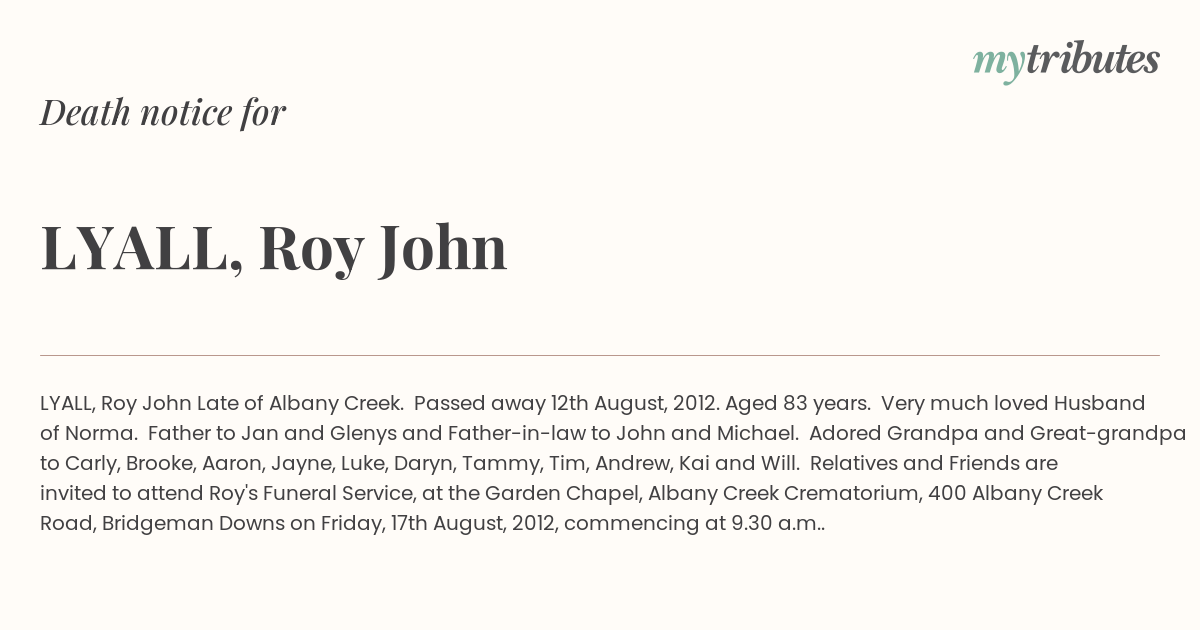 mytributes

Death notice for

LYALL, Roy John

LYALL, Roy John Late of Albany Creek. Passed away 12th August, 2012. Aged 83 years. Very much loved Husband of Norma. Father to Jan and Glenys and Father-in-law to John and Michael. Adored Grandpa and Great-grandpa to Carly, Brooke, Aaron, Jayne, Luke, Daryn, Tammy, Tim, Andrew, Kai and Will. Relatives and Friends are invited to attend Roy's Funeral Service, at the Garden Chapel, Albany Creek Crematorium, 400 Albany Creek Road, Bridgeman Downs on Friday, 17th August, 2012, commencing at 9.30 a.m..